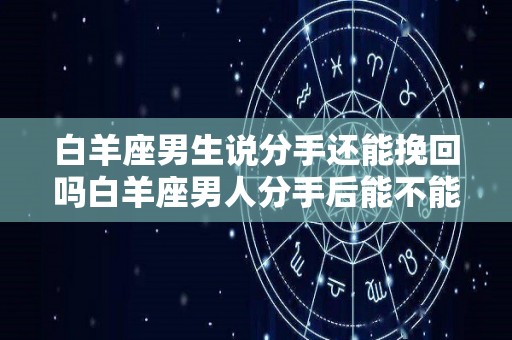 白羊座男生说分手还能挽回吗白羊座男人分手后能不能